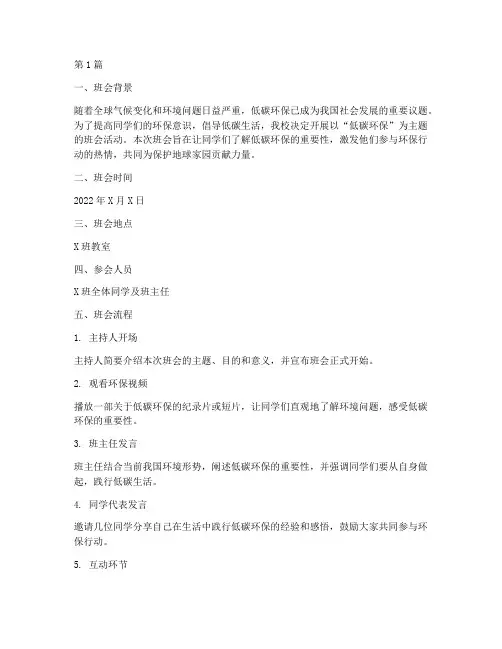 第1篇

一、班会背景

随着全球气候变化和环境问题日益严重，低碳环保已成为我国社会发展的重要议题。为了提高同学们的环保意识，倡导低碳生活，我校决定开展以“低碳环保”为主题的班会活动。本次班会旨在让同学们了解低碳环保的重要性，激发他们参与环保行动的热情，共同为保护地球家园贡献力量。

二、班会时间

2022年X月X日

三、班会地点

X班教室

四、参会人员

X班全体同学及班主任

五、班会流程

1. 主持人开场

主持人简要介绍本次班会的主题、目的和意义，并宣布班会正式开始。

2. 观看环保视频

播放一部关于低碳环保的纪录片或短片，让同学们直观地了解环境问题，感受低碳环保的重要性。

3. 班主任发言

班主任结合当前我国环境形势，阐述低碳环保的重要性，并强调同学们要从自身做起，践行低碳生活。

4. 同学代表发言

邀请几位同学分享自己在生活中践行低碳环保的经验和感悟，鼓励大家共同参与环保行动。

5. 互动环节